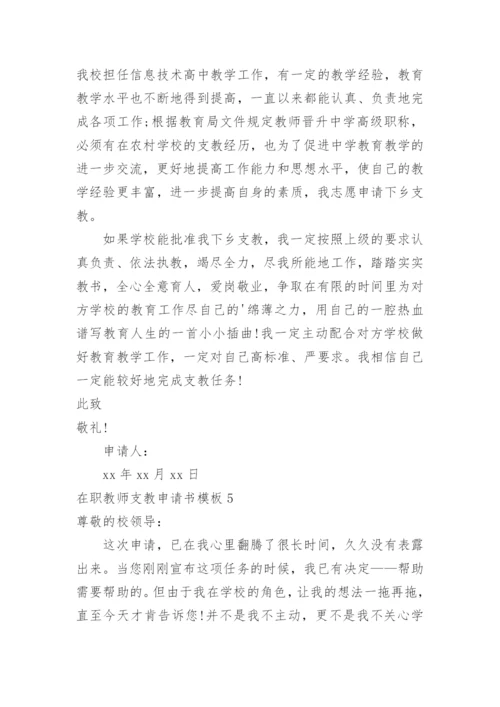 我校担任信息技术高中教学工作，有一定的教学经验，教育教学水平也不断地得到提高，一直以来都能认真、负责地完成各项工作;根据教育局文件规定教师晋升中学高级职称，必须有在农村学校的支教经历，也为了促进中学教育教学的进一步交流，更好地提高工作能力和思想水平，使自己的教学经验更丰富，进一步提高自身的素质，我志愿申请下乡支教。

如果学校能批准我下乡支教，我一定按照上级的要求认真负责、依法执教，竭尽全力，尽我所能地工作，踏踏实实教书，全心全意育人，爱岗敬业，争取在有限的时间里为对方学校的教育工作尽自己的'绵薄之力，用自己的一腔热血谱写教育人生的一首小小插曲!我一定主动配合对方学校做好教育教学工作，一定对自己高标准、严要求。我相信自己一定能较好地完成支教任务!

此致

敬礼!

申请人：

xx 年 xx 月 xx 日

在职教师支教申请书模板 5

尊敬的校领导：

这次申请，已在我心里翻腾了很长时间，久久没有表露出来。当您刚刚宣布这项任务的时候，我已有决定——帮助需要帮助的。但由于我在学校的角色，让我的想法一拖再拖，直至今天才肯告诉您!并不是我不主动，更不是我不关心学